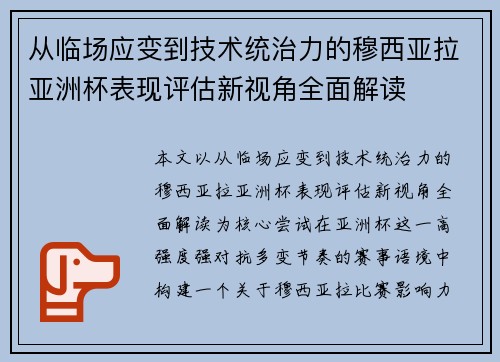 从临场应变到技术统治力的穆西亚拉亚洲杯表现评估新视角全面解读

本文以从临场应变到技术统治力的穆西亚拉亚洲杯表现评估新视角全面解读为核心尝试在亚洲杯这一高强度强对抗多变节奏的赛事语境中构建一个关于穆西亚拉比赛影响力